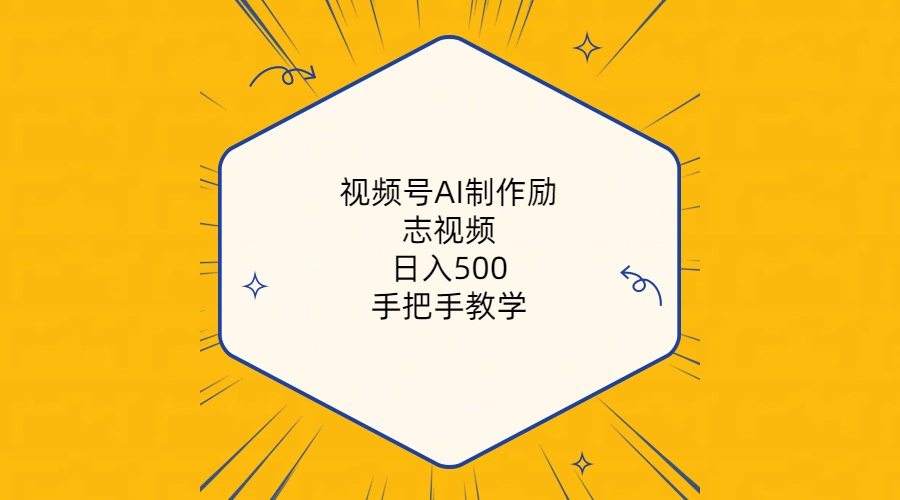 视频号AI制作励志视频
日入500
手把手教学